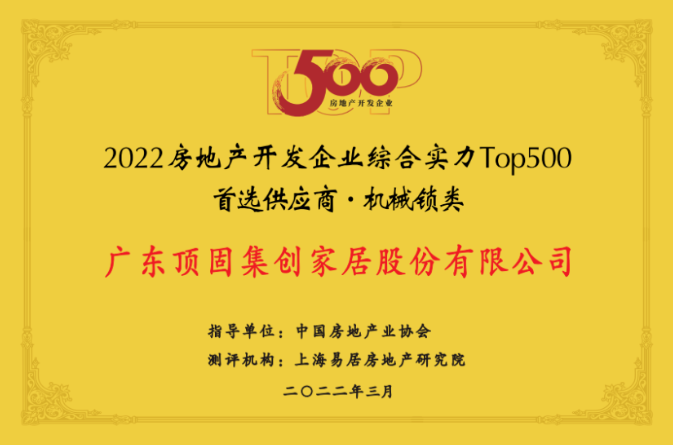 TOP 500
房地产开发企业

2022房地产开发企业综合实力Top500
首选供应商·机械锁类

广东顶固集创家居股份有限公司

指导单位：中国房地产业协会
测评机构：上海易居房地产研究院

二〇二二年三月